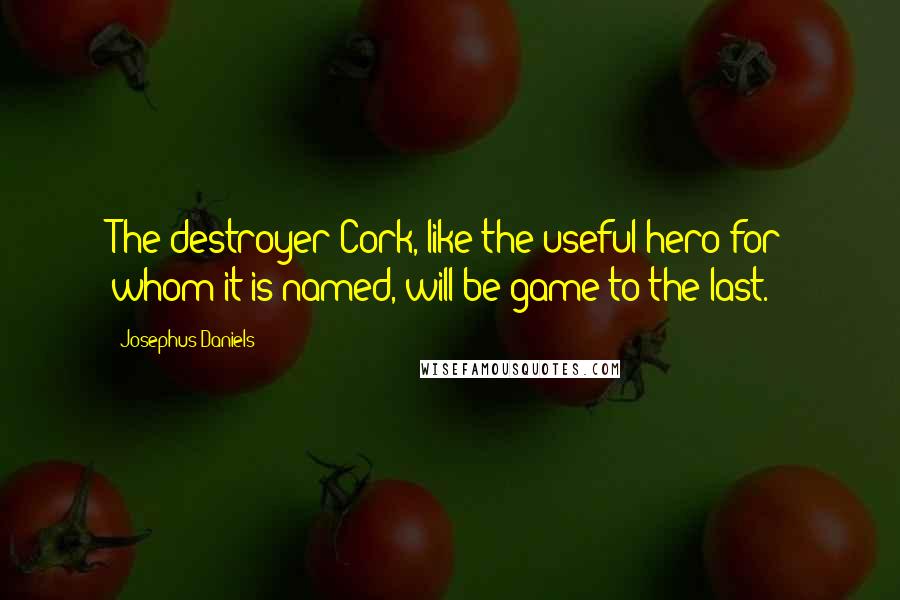 The destroyer Cork, like the useful hero for whom it is named, will be game to the last.

Josephus Daniels

WISEFAMOUSQUOTES.COM